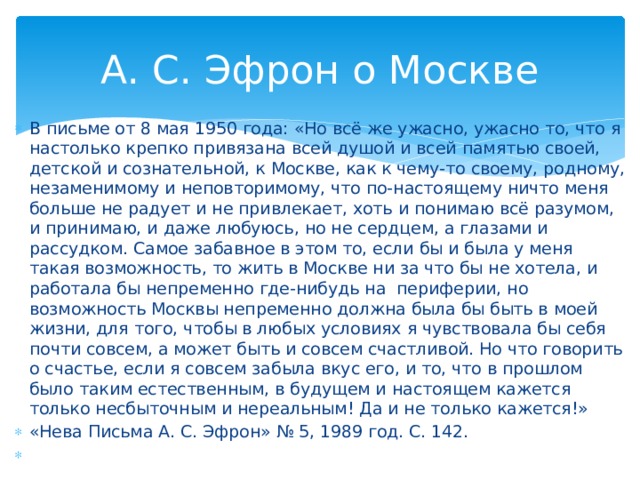 А. С. Эфрон о Москве

В письме от 8 мая 1950 года: «Но всё же ужасно, ужасно то, что я настолько крепко привязана всей душой и всей памятью своей, детской и сознательной, к Москве, как к чему-то своему, родному, незаменимому и неповторимому, что по-настоящему ничто меня больше не радует и не привлекает, хоть и понимаю всё разумом, и принимаю, и даже любуюсь, но не сердцем, а глазами и рассудком. Самое забавное в этом то, если бы и была у меня такая возможность, то жить в Москве ни за что бы не хотела, и работала бы непременно где-нибудь на  периферии, но возможность Москвы непременно должна была бы быть в моей жизни, для того, чтобы в любых условиях я чувствовала бы себя почти совсем, а может быть и совсем счастливой. Но что говорить о счастье, если я совсем забыла вкус его, и то, что в прошлом было таким естественным, в будущем и настоящем кажется только несбыточным и нереальным! Да и не только кажется!»

«Нева Письма А. С. Эфрон» № 5, 1989 год. С. 142.